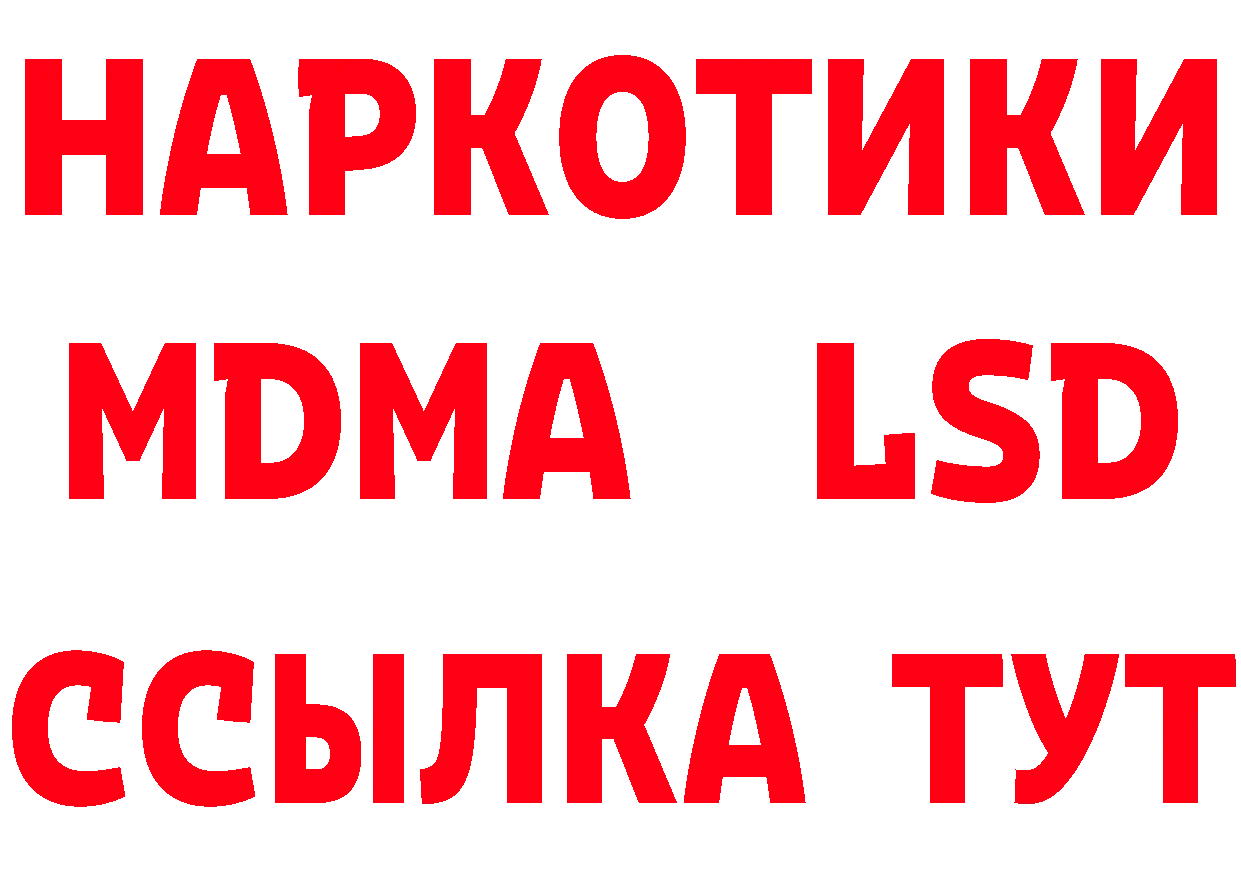 НАРКОТИКИ
MDMA LSD
ССЫЛКА ТУТ